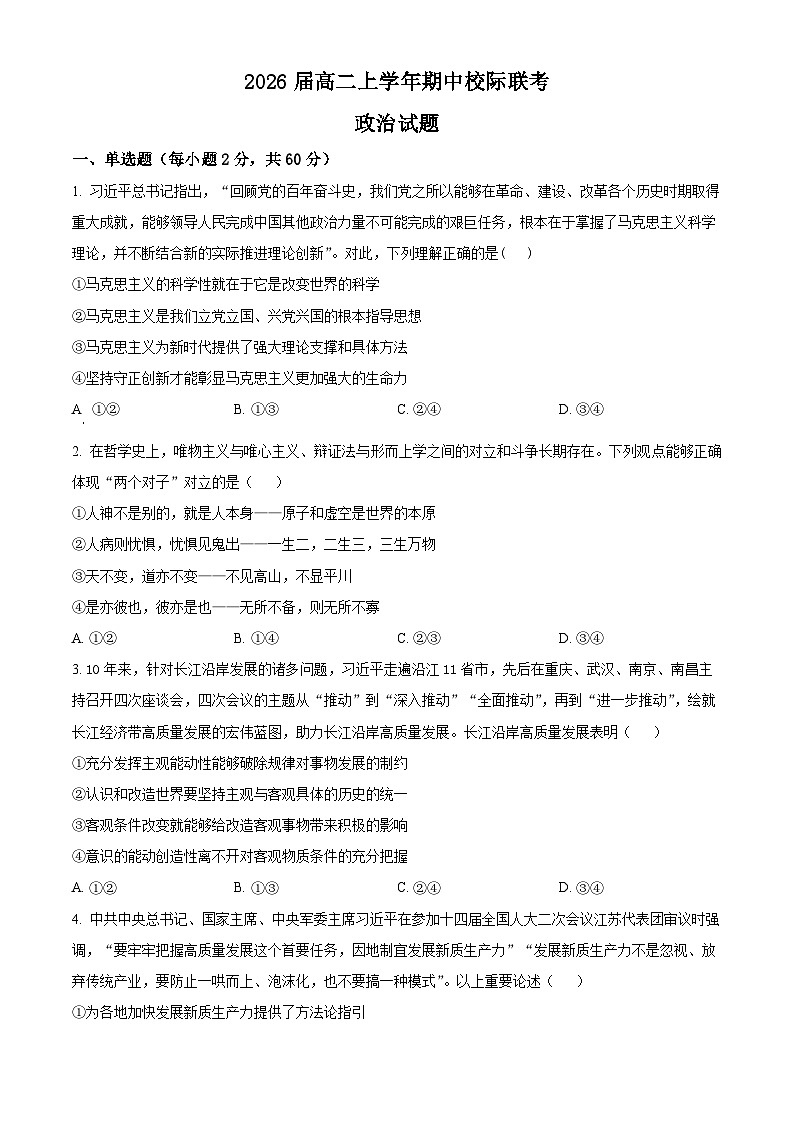 2026 届高二上学年期中校际联考

政治试题

一、单选题（每小题 2 分，共 60 分）

1. 习近平总书记指出，“回顾党的百年奋斗史，我们党之所以能够在革命、建设、改革各个历史时期取得重大成就，能够领导人民完成中国其他政治力量不可能完成的艰巨任务，根本在于掌握了马克思主义科学理论，并不断结合新的实际推进理论创新”。对此，下列理解正确的是（ ）

①马克思主义的科学性就在于它是改变世界的科学

②马克思主义是我们立党立国、兴党兴国的根本指导思想

③马克思主义为新时代提供了强大理论支撑和具体方法

④坚持守正创新才能彰显马克思主义更加强大的生命力

A. ①② B. ①③ C. ②④ D. ③④

2. 在哲学史上，唯物主义与唯心主义、辩证法与形而上学之间的对立和斗争长期存在。下列观点能够正确体现“两个对子”对立的是（ ）

①人神不是别的，就是人本身——原子和虚空是世界的本原

②人病则忧惧，忧惧见鬼出——一生二，二生三，三生万物

③天不变，道亦不变——不见高山，不显平川

④是亦彼也，彼亦是也——无所不备，则无所不寡

A. ①② B. ①④ C. ②③ D. ③④

3. 10 年来，针对长江沿岸发展的诸多问题，习近平走遍沿江 11 省市，先后在重庆、武汉、南京、南昌主持召开四次座谈会，四次会议的主题从“推动”到“深入推动”“全面推动”，再到“进一步推动”，绘就长江经济带高质量发展的宏伟蓝图，助力长江沿岸高质量发展。长江沿岸高质量发展表明（ ）

①充分发挥主观能动性能够破除规律对事物发展的制约

②认识和改造世界要坚持主观与客观具体的历史的统一

③客观条件改变就能够给改造客观事物带来积极的影响

④意识的能动创造性离不开对客观物质条件的充分把握

A. ①② B. ①③ C. ②④ D. ③④

4. 中共中央总书记、国家主席、中央军委主席习近平在参加十四届全国人大二次会议江苏代表团审议时强调，“要牢牢把握高质量发展这个首要任务，因地制宜发展新质生产力”“发展新质生产力不是忽视、放弃传统产业，要防止一哄而上、泡沫化，也不要搞一种模式”。以上重要论述（ ）

①为各地加快发展新质生产力提供了方法论指引